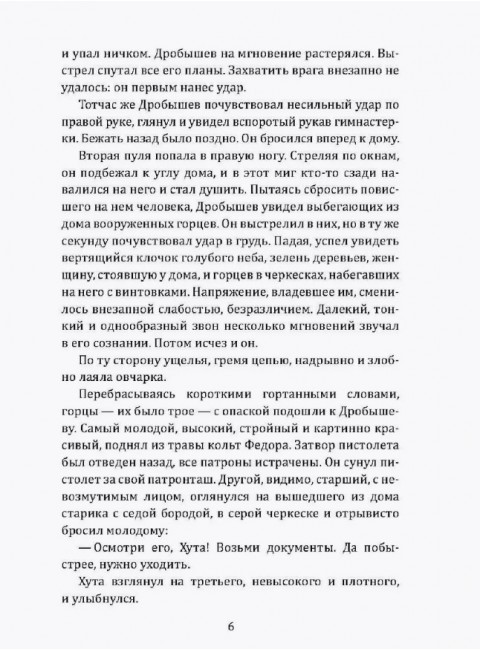 и упал ничком. Дробышев на мгновение растерялся. Выстрел спутал все его планы. Захватить врага внезапно не удалось: он первым нанес удар.

Тотчас же Дробышев почувствовал несильный удар по правой руке, глянул и увидел вспоротый рукав гимнастерки. Бежать назад было поздно. Он бросился вперед к дому.

Вторая пуля попала в правую ногу. Стреляя по окнам, он подбежал к углу дома, и в этот миг кто-то сзади навалился на него и стал душить. Пытаясь сбросить повисшего на нем человека, Дробышев увидел выбегающих из дома вооруженных горцев. Он выстрелил в них, но в ту же секунду почувствовал удар в грудь. Падая, успел увидеть вертящийся клочок голубого неба, зелень деревьев, женщину, стоявшую у дома, и горцев в черкесках, набегавших на него с винтовками. Напряжение, владевшее им, сменилось внезапной слабостью, безразличием. Далекий, тонкий и однообразный звон несколько мгновений звучал в его сознании. Потом исчез и он.

По ту сторону ущелья, гремя цепью, надрывно и злобно лаяла овчарка.

Перебрасываясь короткими гортанными словами, горцы — их было трое — с опаской подошли к Дробышеву. Самый молодой, высокий, стройный и картинно красивый, поднял из травы кольт Федора. Затвор пистолета был отведен назад, все патроны истрачены. Он сунул пистолет за свой патронташ. Другой, видимо, старший, с невозмутимым лицом, оглянулся на вышедшего из дома старика с седой бородой, в серой черкеске и отрывисто бросил молодому:

— Осмотри его, Хута! Возьми документы. Да побыстрее, нужно уходить.

Хута взглянул на третьего, невысокого и плотного, и улыбнулся.

6